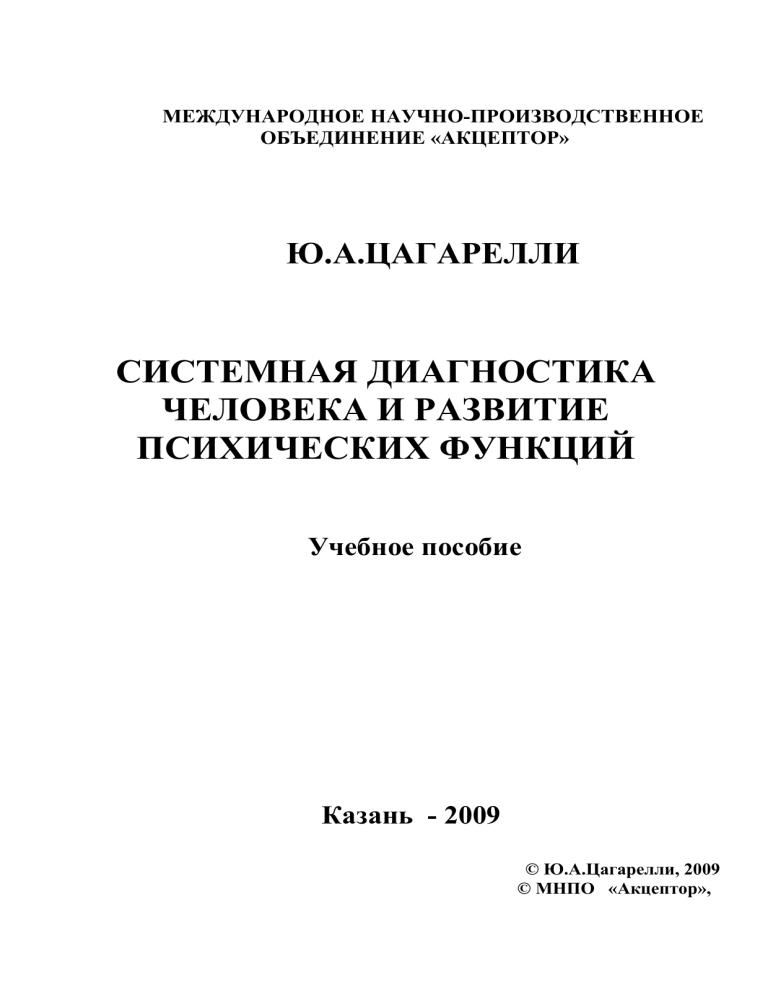 МЕЖДУНАРОДНОЕ НАУЧНО-ПРОИЗВОДСТВЕННОЕ ОБЪЕДИНЕНИЕ «АКЦЕПТОР»

Ю.А.ЦАГАРЕЛЛИ

СИСТЕМНАЯ ДИАГНОСТИКА ЧЕЛОВЕКА И РАЗВИТИЕ ПСИХИЧЕСКИХ ФУНКЦИЙ

Учебное пособие

Казань - 2009

© Ю.А.Цагарелли, 2009
© МНПО «Акцептор»,